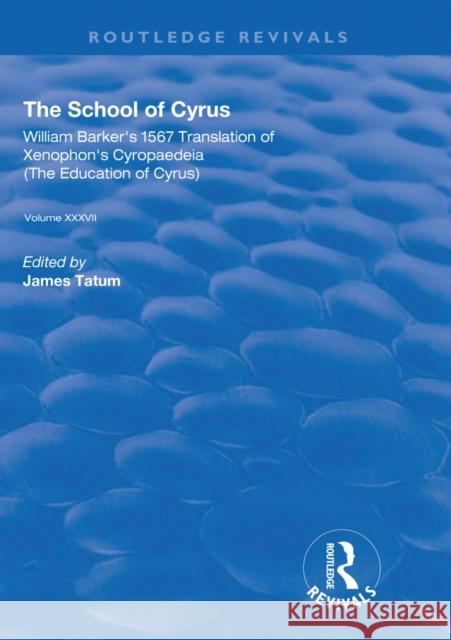 ROUTLEDGE REVIVALS

The School of Cyrus

William Barker's 1567 Translation of Xenophon's Cyropaedeia (The Education of Cyrus)

Volume XXXVII

Edited by
James Tatum

ROUTLEDGE
REVIVALS